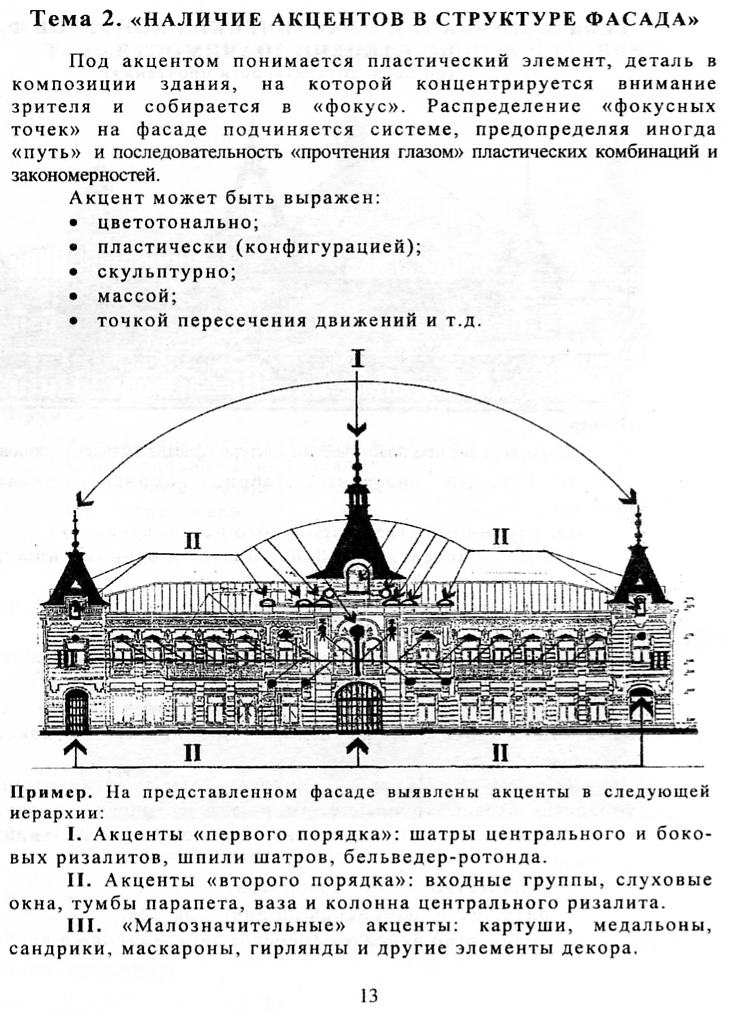 Тема 2. «НАЛИЧИЕ АКЦЕНТОВ В СТРУКТУРЕ ФАСАДА»

Под акцентом понимается пластический элемент, деталь в композиции здания, на которой концентрируется внимание зрителя и собирается в «фокус». Распределение «фокусных точек» на фасаде подчиняется системе, предопределяя иногда «путь» и последовательность «прочтения глазом» пластических комбинаций и закономерностей.

Акцент может быть выражен:
• цветотонально;
• пластически (конфигурацией);
• скульптурно;
• массой;
• точкой пересечения движений и т.д.

I

II

II

II

II

Пример. На представленном фасаде выявлены акценты в следующей иерархии:

I. Акценты «первого порядка»: шатры центрального и боковых ризалитов, шпили шатров, бельведер-ротонда.

II. Акценты «второго порядка»: входные группы, слуховые окна, тумбы парапета, ваза и колонна центрального ризалита.

III. «Малозначительные» акценты: картуши, медальоны, сандрики, маскароны, гирлянды и другие элементы декора.

13